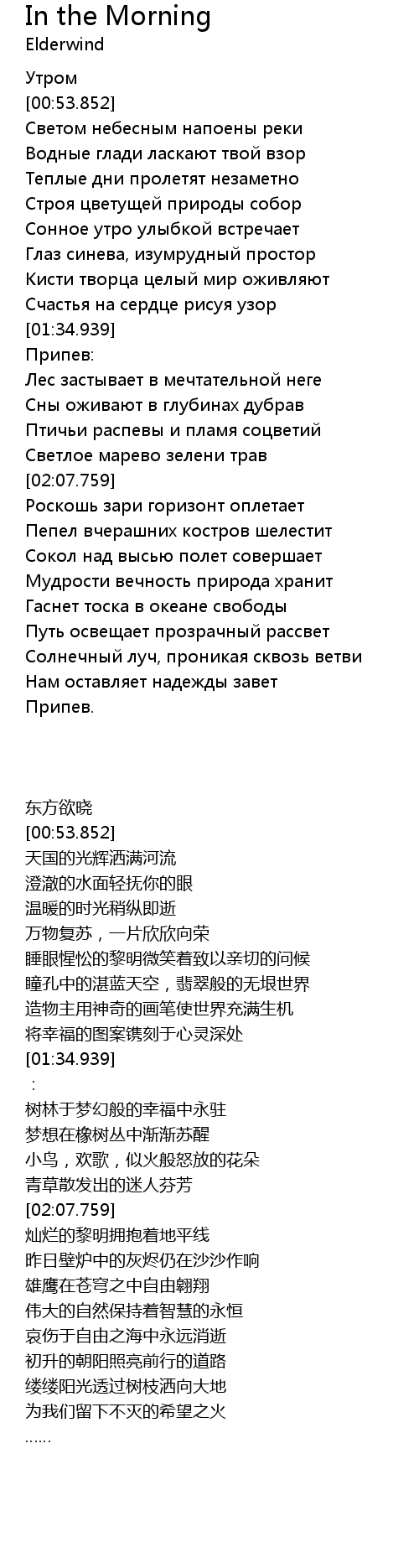 In the Morning
Elderwind

Утром
[00:53.852]
Светом небесным напоены реки
Водные глади ласкают твой взор
Теплые дни пролетят незаметно
Строя цветущей природы собор
Сонное утро улыбкой встречает
Глаз синева, изумрудный простор
Кисти творца целый мир оживляют
Счастья на сердце рисуя узор
[01:34.939]
Припев:
Лес застывает в мечтательной неге
Сны оживают в глубинах дубрав
Птичьи распевы и пламя соцветий
Светлое марево зелени трав
[02:07.759]
Роскошь зари горизонт оплетает
Пепел вчерашних костров шелестит
Сокол над высью полет совершает
Мудрости вечность природа хранит
Гаснет тоска в океане свободы
Путь освещает прозрачный рассвет
Солнечный луч, проникая сквозь ветви
Нам оставляет надежды завет
Припев.

东方欲晓
[00:53.852]
天国的光辉洒满河流
澄澈的水面轻抚你的眼
温暖的时光稍纵即逝
万物复苏，一片欣欣向荣
睡眼惺忪的黎明微笑着致以亲切的问候
瞳孔中的湛蓝天空，翡翠般的无垠世界
造物主用神奇的画笔使世界充满生机
将幸福的图案镌刻于心灵深处
[01:34.939]
：
树林于梦幻般的幸福中永驻
梦想在橡树丛中渐渐苏醒
小鸟，欢歌，似火般怒放的花朵
青草散发出的迷人芬芳
[02:07.759]
灿烂的黎明拥抱着地平线
昨日壁炉中的灰烬仍在沙沙作响
雄鹰在苍穹之中自由翱翔
伟大的自然保持着智慧的永恒
哀伤于自由之海中永远消逝
初升的朝阳照亮前行的道路
缕缕阳光透过树枝洒向大地
为我们留下不灭的希望之火
……